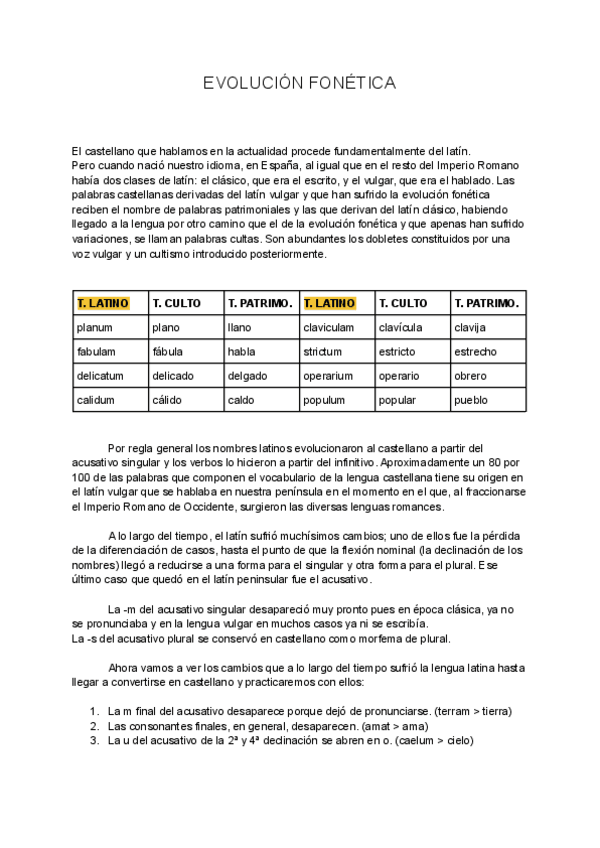 EVOLUCIÓN FONÉTICA

El castellano que hablamos en la actualidad procede fundamentalmente del latín.
Pero cuando nació nuestro idioma, en España, al igual que en el resto del Imperio Romano había dos clases de latín: el clásico, que era el escrito, y el vulgar, que era el hablado. Las palabras castellanas derivadas del latín vulgar y que han sufrido la evolución fonética reciben el nombre de palabras patrimoniales y las que derivan del latín clásico, habiendo llegado a la lengua por otro camino que el de la evolución fonética y que apenas han sufrido variaciones, se llaman palabras cultas. Son abundantes los dobletes constituidos por una voz vulgar y un cultismo introducido posteriormente.

| T. LATINO | T. CULTO | T. PATRIMO. | T. LATINO | T. CULTO | T. PATRIMO. |
|---|---|---|---|---|---|
| planum | plano | llano | claviculam | clavícula | clavija |
| fabulam | fábula | habla | strictum | estricto | estrecho |
| delicatum | delicado | delgado | operarium | operario | obrero |
| calidum | cálido | caldo | populum | popular | pueblo |

Por regla general los nombres latinos evolucionaron al castellano a partir del acusativo singular y los verbos lo hicieron a partir del infinitivo. Aproximadamente un 80 por 100 de las palabras que componen el vocabulario de la lengua castellana tiene su origen en el latín vulgar que se hablaba en nuestra península en el momento en el que, al fraccionarse el Imperio Romano de Occidente, surgieron las diversas lenguas romances.

A lo largo del tiempo, el latín sufrió muchísimos cambios; uno de ellos fue la pérdida de la diferenciación de casos, hasta el punto de que la flexión nominal (la declinación de los nombres) llegó a reducirse a una forma para el singular y otra forma para el plural. Ese último caso que quedó en el latín peninsular fue el acusativo.

La -m del acusativo singular desapareció muy pronto pues en época clásica, ya no se pronunciaba y en la lengua vulgar en muchos casos ya ni se escribía.
La -s del acusativo plural se conservó en castellano como morfema de plural.

Ahora vamos a ver los cambios que a lo largo del tiempo sufrió la lengua latina hasta llegar a convertirse en castellano y practicaremos con ellos:

1. La m final del acusativo desaparece porque dejó de pronunciarse. (terram > tierra)
2. Las consonantes finales, en general, desaparecen. (amat > ama)
3. La u del acusativo de la 2ª y 4ª declinación se abren en o. (caelum > cielo)